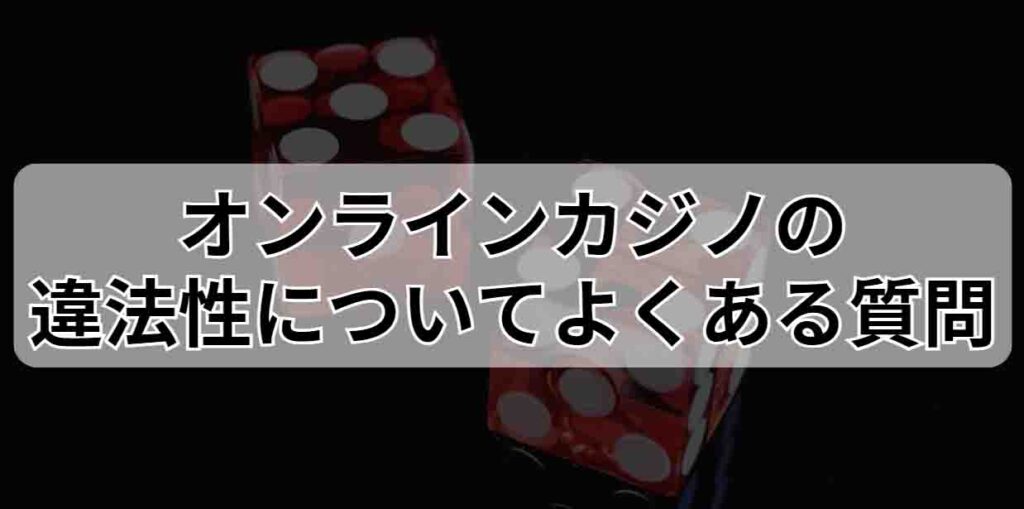 オンラインカジノの
違法性についてよくある質問